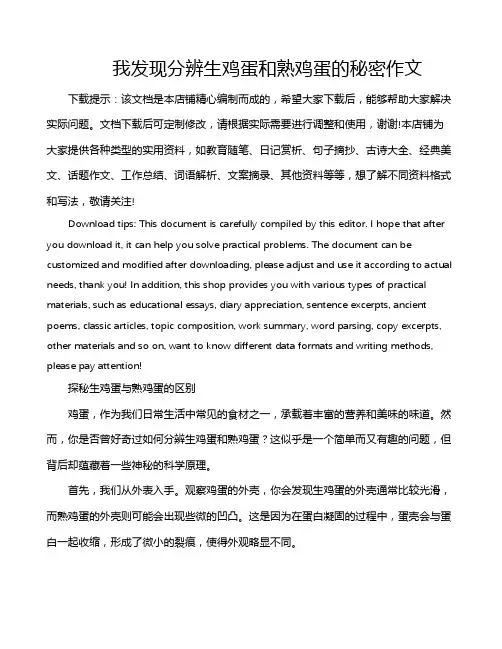 我发现分辨生鸡蛋和熟鸡蛋的秘密作文

下载提示：该文档是本店铺精心编制而成的，希望大家下载后，能够帮助大家解决实际问题。文档下载后可定制修改，请根据实际需要进行调整和使用，谢谢!本店铺为大家提供各种类型的实用资料，如教育随笔、日记赏析、句子摘抄、古诗大全、经典美文、话题作文、工作总结、词语解析、文案摘录、其他资料等等，想了解不同资料格式和写法，敬请关注!

Download tips: This document is carefully compiled by this editor. I hope that after you download it, it can help you solve practical problems. The document can be customized and modified after downloading, please adjust and use it according to actual needs, thank you! In addition, this shop provides you with various types of practical materials, such as educational essays, diary appreciation, sentence excerpts, ancient poems, classic articles, topic composition, work summary, word parsing, copy excerpts, other materials and so on, want to know different data formats and writing methods, please pay attention!

探秘生鸡蛋与熟鸡蛋的区别

鸡蛋，作为我们日常生活中常见的食材之一，承载着丰富的营养和美味的味道。然而，你是否曾好奇过如何分辨生鸡蛋和熟鸡蛋？这似乎是一个简单而又有趣的问题，但背后却蕴藏着一些神秘的科学原理。

首先，我们从外表入手。观察鸡蛋的外壳，你会发现生鸡蛋的外壳通常比较光滑，而熟鸡蛋的外壳则可能会出现些微的凹凸。这是因为在蛋白凝固的过程中，蛋壳会与蛋白一起收缩，形成了微小的裂痕，使得外观略显不同。